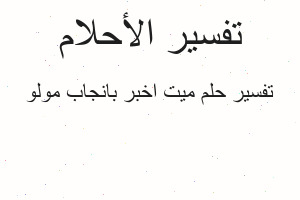 تفسير الأحلام

تفسير حلم ميت اخبر بانجاب مولو